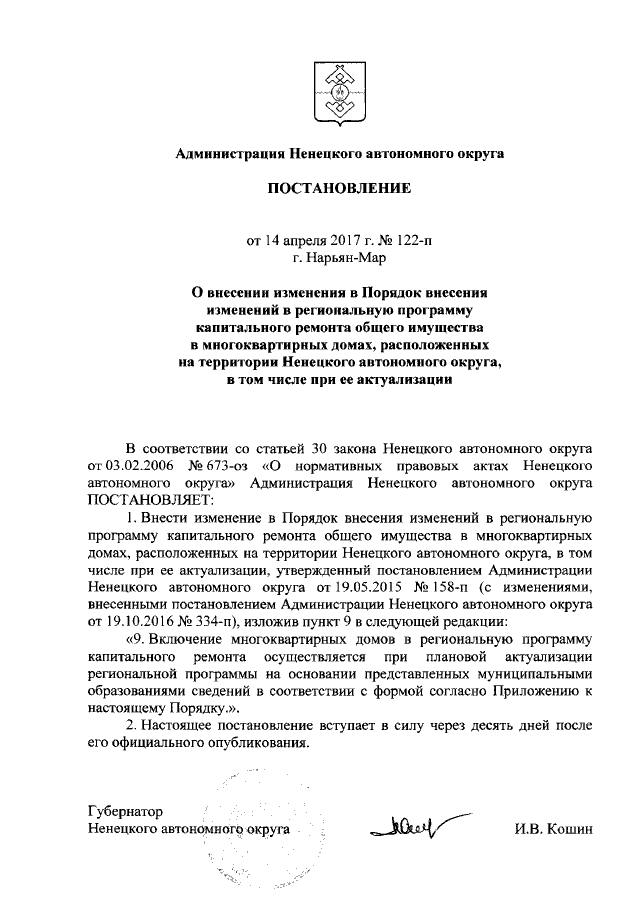 Администрация Ненецкого автономного округа

ПОСТАНОВЛЕНИЕ

от 14 апреля 2017 г. № 122-п
г. Нарьян-Мар

О внесении изменения в Порядок внесения изменений в региональную программу капитального ремонта общего имущества в многоквартирных домах, расположенных на территории Ненецкого автономного округа, в том числе при ее актуализации

В соответствии со статьей 30 закона Ненецкого автономного округа от 03.02.2006 № 673-оз «О нормативных правовых актах Ненецкого автономного округа» Администрация Ненецкого автономного округа ПОСТАНОВЛЯЕТ:

1. Внести изменение в Порядок внесения изменений в региональную программу капитального ремонта общего имущества в многоквартирных домах, расположенных на территории Ненецкого автономного округа, в том числе при ее актуализации, утвержденный постановлением Администрации Ненецкого автономного округа от 19.05.2015 № 158-п (с изменениями, внесенными постановлением Администрации Ненецкого автономного округа от 19.10.2016 № 334-п), изложив пункт 9 в следующей редакции:

«9. Включение многоквартирных домов в региональную программу капитального ремонта осуществляется при плановой актуализации региональной программы на основании представленных муниципальными образованиями сведений в соответствии с формой согласно Приложению к настоящему Порядку.».

2. Настоящее постановление вступает в силу через десять дней после его официального опубликования.

Губернатор
Ненецкого автономного округа И.В. Кошин